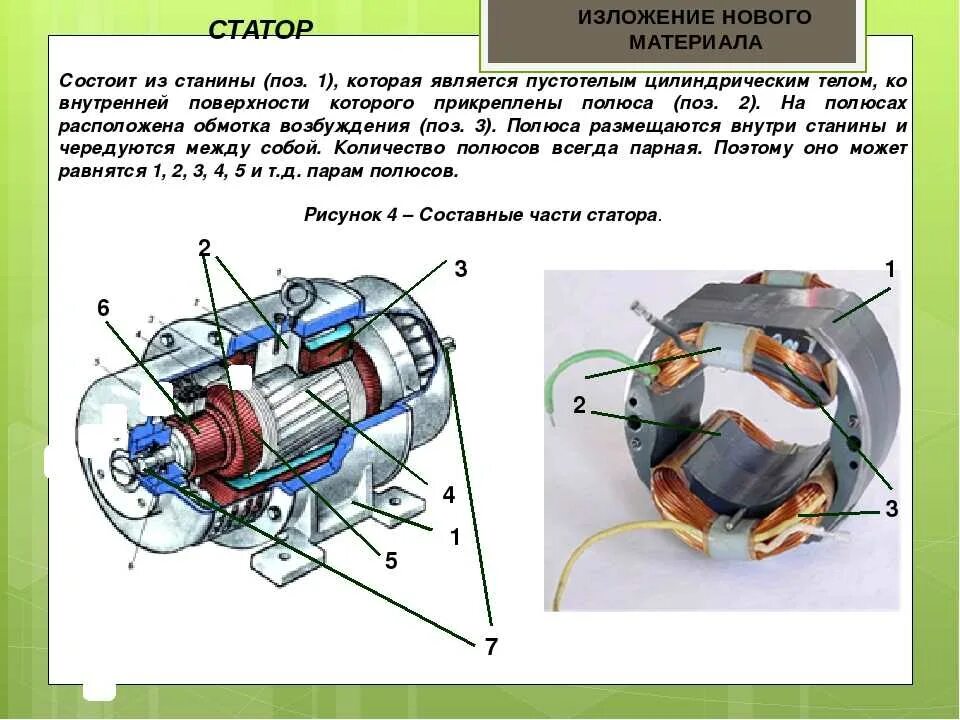 СТАТОР

ИЗЛОЖЕНИЕ НОВОГО МАТЕРИАЛА

Состоит из станины (поз. 1), которая является пустотелым цилиндрическим телом, ко внутренней поверхности которого прикреплены полюса (поз. 2). На полюсах расположена обмотка возбуждения (поз. 3). Полюса размещаются внутри станины и чередуются между собой. Количество полюсов всегда парная. Поэтому оно может равнятся 1, 2, 3, 4, 5 и т.д. парам полюсов.

Рисунок 4 – Составные части статора.

2
3
6
4
1
5
7

1
2
3
3